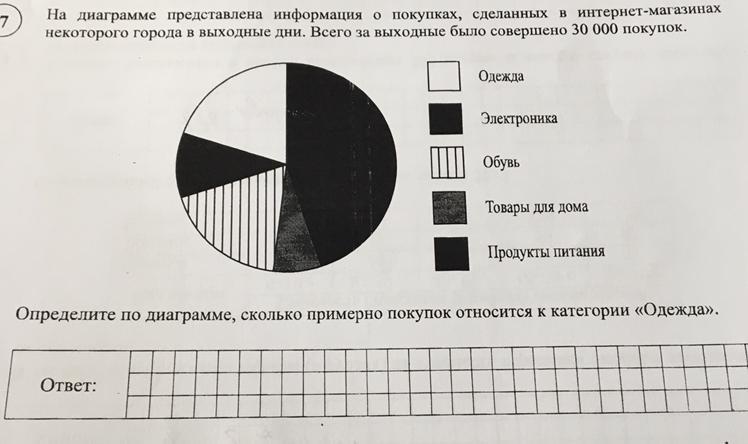 7

На диаграмме представлена информация о покупках, сделанных в интернет-магазинах некоторого города в выходные дни. Всего за выходные было совершено 30 000 покупок.

Одежда
Электроника
Обувь
Товары для дома
Продукты питания

Определите по диаграмме, сколько примерно покупок относится к категории «Одежда».

Ответ: